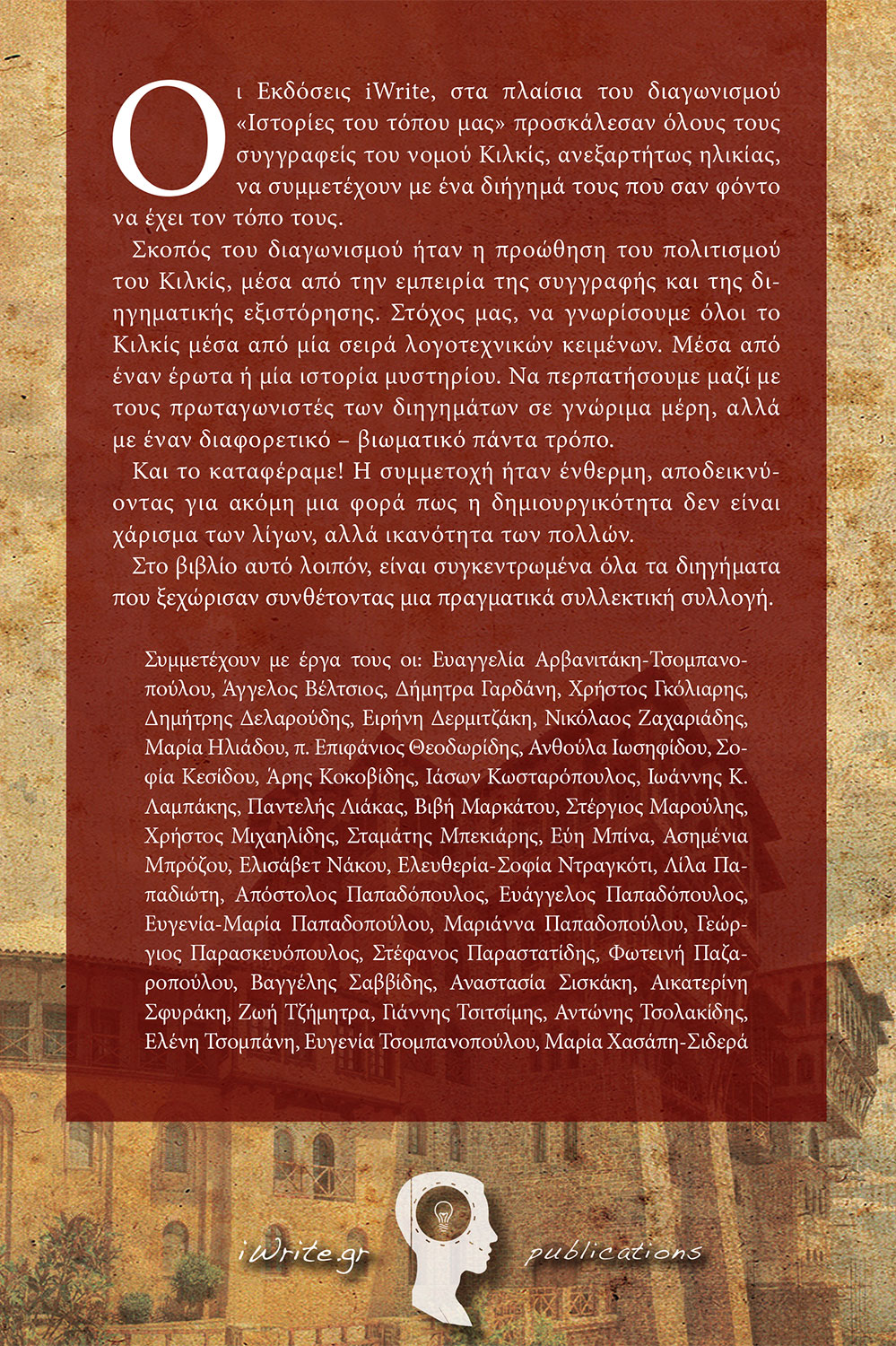 Οι Εκδόσεις iWrite, στα πλαίσια του διαγωνισμού «Ιστορίες του τόπου μας» προσκάλεσαν όλους τους συγγραφείς του νομού Κιλκίς, ανεξαρτήτως ηλικίας, να συμμετέχουν με ένα διήγημά τους που σαν φόντο να έχει τον τόπο τους.

Σκοπός του διαγωνισμού ήταν η προώθηση του πολιτισμού του Κιλκίς, μέσα από την εμπειρία της συγγραφής και της διηγηματικής εξιστόρησης. Στόχος μας, να γνωρίσουμε όλοι το Κιλκίς μέσα από μία σειρά λογοτεχνικών κειμένων. Μέσα από έναν έρωτα ή μία ιστορία μυστηρίου. Να περπατήσουμε μαζί με τους πρωταγωνιστές των διηγημάτων σε γνώριμα μέρη, αλλά με έναν διαφορετικό – βιωματικό πάντα τρόπο.

Και το καταφέραμε! Η συμμετοχή ήταν ένθερμη, αποδεικνύοντας για ακόμη μια φορά πως η δημιουργικότητα δεν είναι χάρισμα των λίγων, αλλά ικανότητα των πολλών.

Στο βιβλίο αυτό λοιπόν, είναι συγκεντρωμένα όλα τα διηγήματα που ξεχώρισαν συνθέτοντας μια πραγματικά συλλεκτική συλλογή.

Συμμετέχουν με έργα τους οι: Ευαγγελία Αρβανιτάκη-Τσομπανοπούλου, Άγγελος Βέλτσιος, Δήμητρα Γαρδάνη, Χρήστος Γκόλιαρης, Δημήτρης Δελαρούδης, Ειρήνη Δερμιτζάκη, Νικόλαος Ζαχαριάδης, Μαρία Ηλιάδου, π. Επιφάνιος Θεοδωρίδης, Ανθούλα Ιωσηφίδου, Σοφία Κεσίδου, Άρης Κοκοβίδης, Ιάσων Κωσταρόπουλος, Ιωάννης Κ. Λαμπάκης, Παντελής Λιάκας, Βιβή Μαρκάτου, Στέργιος Μαρούλης, Χρήστος Μιχαηλίδης, Σταμάτης Μπεκιάρης, Εύη Μπίνα, Ασημένια Μπρόζου, Ελισάβετ Νάκου, Ελευθερία-Σοφία Ντραγκότι, Λίλα Παπαδιώτη, Απόστολος Παπαδόπουλος, Ευάγγελος Παπαδόπουλος, Ευγενία-Μαρία Παπαδοπούλου, Μαριάννα Παπαδοπούλου, Γεώργιος Παρασκευόπουλος, Στέφανος Παραστατίδης, Φωτεινή Παζαροπούλου, Βαγγέλης Σαββίδης, Αναστασία Σισκάκη, Αικατερίνη Σφυράκη, Ζωή Τζήμητρα, Γιάννης Τσιτσίμης, Αντώνης Τσολακίδης, Ελένη Τσομπάνη, Ευγενία Τσομπανοπούλου, Μαρία Χασάπη-Σιδερά

iWrite.gr publications